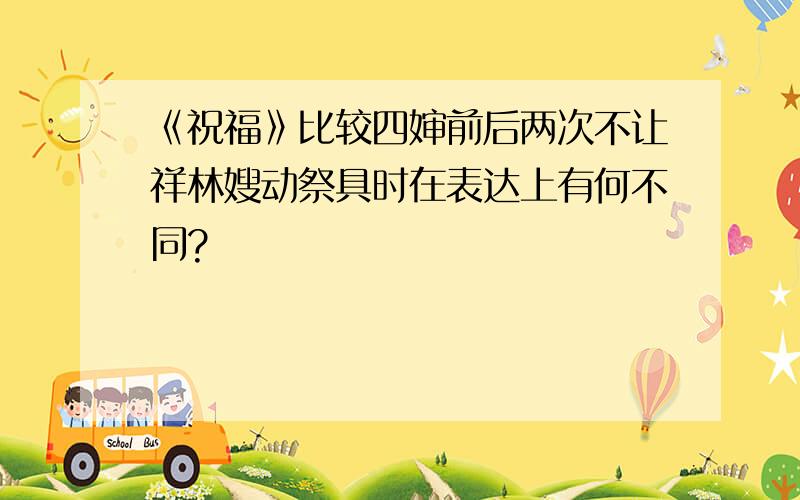 《祝福》比较四婶前后两次不让祥林嫂动祭具时在表达上有何不同?

School Bus